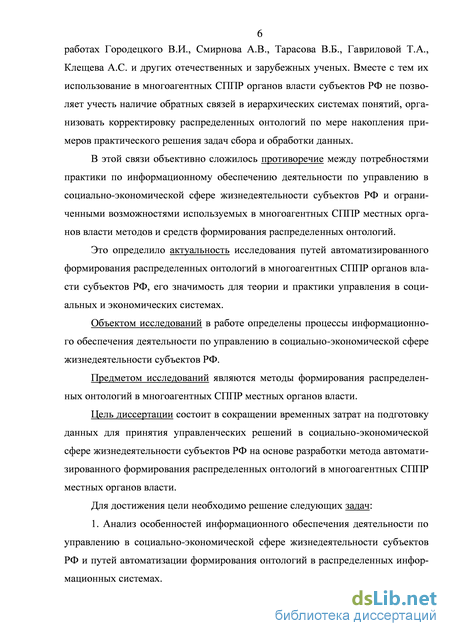 6

работах Городецкого В.И., Смирнова А.В., Тарасова В.Б., Гавриловой Т.А., Клещева А.С. и других отечественных и зарубежных ученых. Вместе с тем их использование в многоагентных СППР органов власти субъектов РФ не позволяет учесть наличие обратных связей в иерархических системах понятий, организовать корректировку распределенных онтологий по мере накопления примеров практического решения задач сбора и обработки данных.

В этой связи объективно сложилось противоречие между потребностями практики по информационному обеспечению деятельности по управлению в социально-экономической сфере жизнедеятельности субъектов РФ и ограниченными возможностями используемых в многоагентных СППР местных органов власти методов и средств формирования распределенных онтологий.

Это определило актуальность исследования путей автоматизированного формирования распределенных онтологий в многоагентных СППР органов власти субъектов РФ, его значимость для теории и практики управления в социальных и экономических системах.

Объектом исследований в работе определены процессы информационного обеспечения деятельности по управлению в социально-экономической сфере жизнедеятельности субъектов РФ.

Предметом исследований являются методы формирования распределенных онтологий в многоагентных СППР местных органов власти.

Цель диссертации состоит в сокращении временных затрат на подготовку данных для принятия управленческих решений в социально-экономической сфере жизнедеятельности субъектов РФ на основе разработки метода автоматизированного формирования распределенных онтологий в многоагентных СППР местных органов власти.

Для достижения цели необходимо решение следующих задач:

1. Анализ особенностей информационного обеспечения деятельности по управлению в социально-экономической сфере жизнедеятельности субъектов РФ и путей автоматизации формирования онтологий в распределенных информационных системах.

dsLib.net
библиотека диссертаций